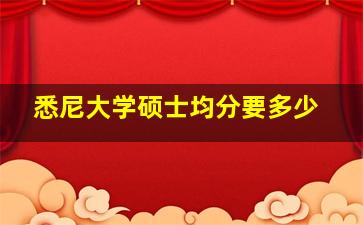 悉尼大学硕士均分要多少